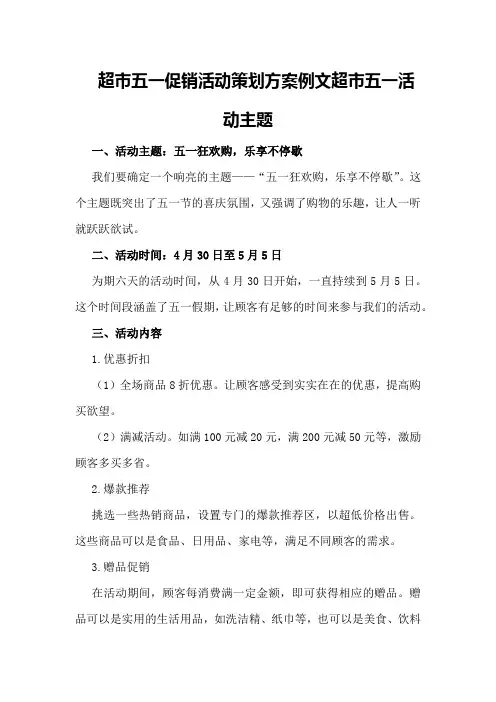 超市五一促销活动策划方案例文超市五一活动主题

一、活动主题：五一狂欢购，乐享不停歇

我们要确定一个响亮的主题——“五一狂欢购，乐享不停歇”。这个主题既突出了五一节的喜庆氛围，又强调了购物的乐趣，让人一听就跃跃欲试。

二、活动时间：4月30日至5月5日

为期六天的活动时间，从4月30日开始，一直持续到5月5日。这个时间段涵盖了五一假期，让顾客有足够的时间来参与我们的活动。

三、活动内容

1.优惠折扣

（1）全场商品8折优惠。让顾客感受到实实在在的优惠，提高购买欲望。

（2）满减活动。如满100元减20元，满200元减50元等，激励顾客多买多省。

2.爆款推荐

挑选一些热销商品，设置专门的爆款推荐区，以超低价格出售。这些商品可以是食品、日用品、家电等，满足不同顾客的需求。

3.赠品促销

在活动期间，顾客每消费满一定金额，即可获得相应的赠品。赠品可以是实用的生活用品，如洗洁精、纸巾等，也可以是美食、饮料